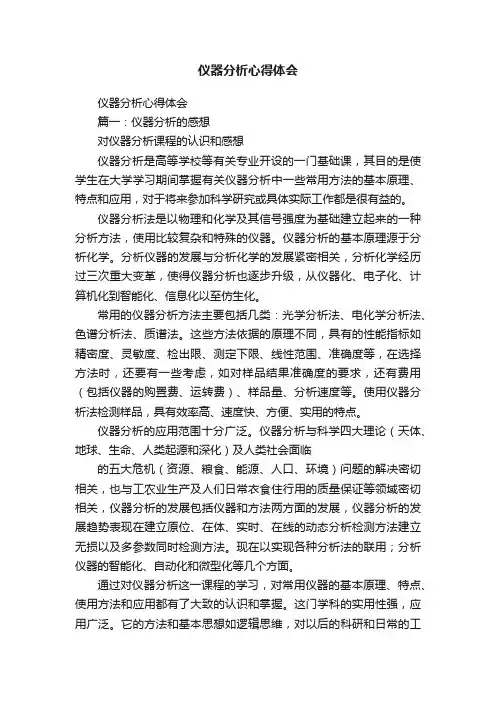 仪器分析心得体会

仪器分析心得体会

篇一：仪器分析的感想

对仪器分析课程的认识和感想

仪器分析是高等学校等有关专业开设的一门基础课，其目的是使学生在大学学习期间掌握有关仪器分析中一些常用方法的基本原理、特点和应用，对于将来参加科学研究或具体实际工作都是很有益的。

仪器分析法是以物理和化学及其信号强度为基础建立起来的一种分析方法，使用比较复杂和特殊的仪器。仪器分析的基本原理源于分析化学。分析仪器的发展与分析化学的发展紧密相关，分析化学经历过三次重大变革，使得仪器分析也逐步升级，从仪器化、电子化、计算机化到智能化、信息化以至仿生化。

常用的仪器分析方法主要包括几类：光学分析法、电化学分析法、色谱分析法、质谱法。这些方法依据的原理不同，具有的性能指标如精密度、灵敏度、检出限、测定下限、线性范围、准确度等，在选择方法时，还要有一些考虑，如对样品结果准确度的要求，还有费用（包括仪器的购置费、运转费）、样品量、分析速度等。使用仪器分析法检测样品，具有效率高、速度快、方便、实用的特点。

仪器分析的应用范围十分广泛。仪器分析与科学四大理论（天体、地球、生命、人类起源和深化）及人类社会面临

的五大危机（资源、粮食、能源、人口、环境）问题的解决密切相关，也与工农业生产及人们日常衣食住行用的质量保证等领域密切相关，仪器分析的发展包括仪器和方法两方面的发展，仪器分析的发展趋势表现在建立原位、在体、实时、在线的动态分析检测方法建立无损以及多参数同时检测方法。现在以实现各种分析法的联用；分析仪器的智能化、自动化和微型化等几个方面。

通过对仪器分析这一课程的学习，对常用仪器的基本原理、特点、使用方法和应用都有了大致的认识和掌握。这门学科的实用性强，应用广泛。它的方法和基本思想如逻辑思维，对以后的科研和日常的工